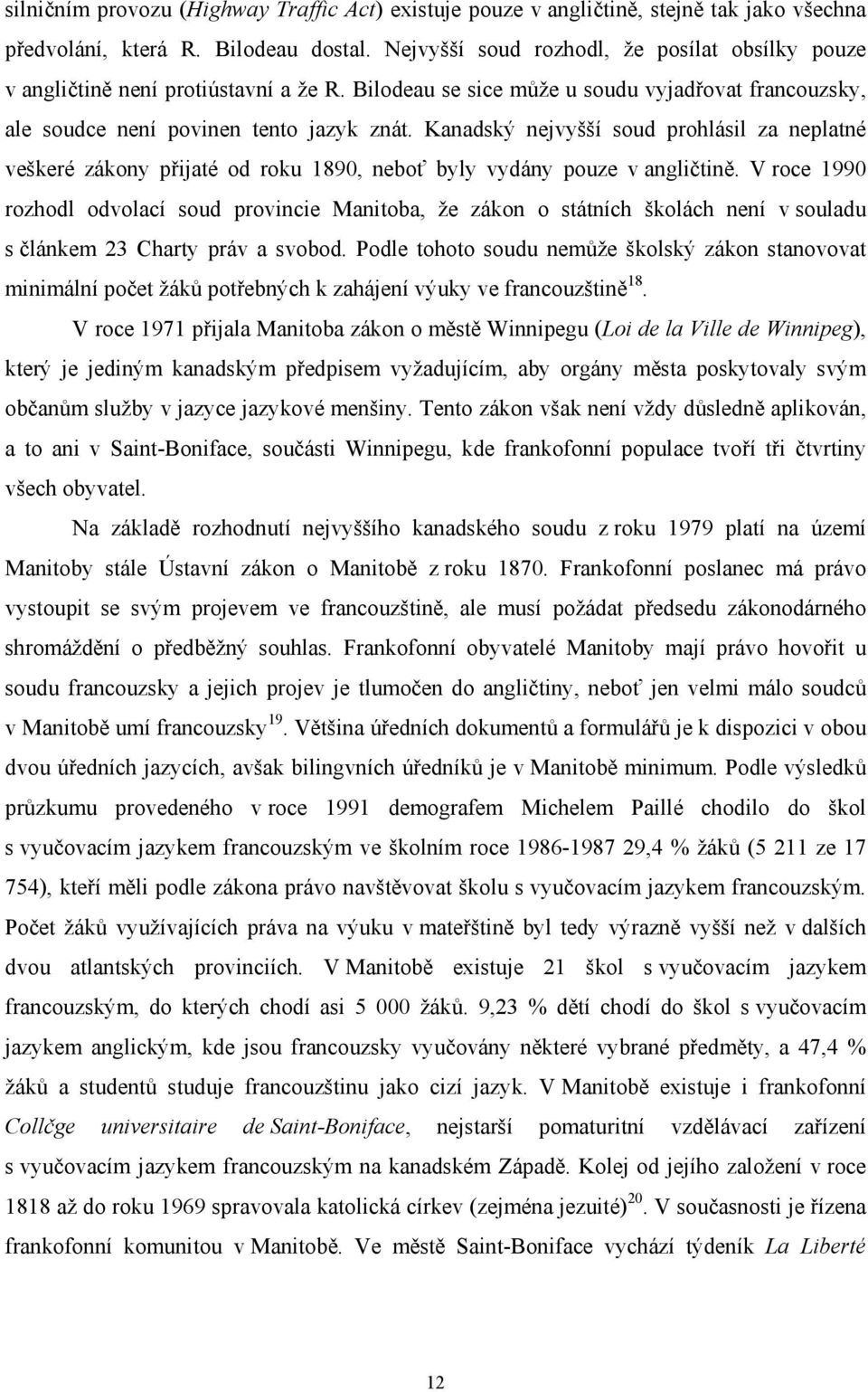 silničním provozu (Highway Traffic Act) existuje pouze v angličtině, stejně tak jako všechna předvolání, která R. Bilodeau dostal. Nejvyšší soud rozhodl, že posílat obsílky pouze v angličtině není protiústavní a že R. Bilodeau se sice může u soudu vyjadřovat francouzsky, ale soudce není povinen tento jazyk znát. Kanadský nejvyšší soud prohlásil za neplatné veškeré zákony přijaté od roku 1890, neboť byly vydány pouze v angličtině. V roce 1990 rozhodl odvolací soud provincie Manitoba, že zákon o státních školách není v souladu s článkem 23 Charty práv a svobod. Podle tohoto soudu nemůže školský zákon stanovovat minimální počet žáků potřebných k zahájení výuky ve francouzštině$^{18}$.

V roce 1971 přijala Manitoba zákon o městě Winnipegu (Loi de la Ville de Winnipeg), který je jediným kanadským předpisem vyžadujícím, aby orgány města poskytovaly svým občanům služby v jazyce jazykové menšiny. Tento zákon však není vždy důsledně aplikován, a to ani v Saint-Boniface, součásti Winnipegu, kde frankofonní populace tvoří tři čtvrtiny všech obyvatel.

Na základě rozhodnutí nejvyššího kanadského soudu z roku 1979 platí na území Manitoby stále Ústavní zákon o Manitobě z roku 1870. Frankofonní poslanec má právo vystoupit se svým projevem ve francouzštině, ale musí požádat předsedu zákonodárného shromáždění o předběžný souhlas. Frankofonní obyvatelé Manitoby mají právo hovořit u soudu francouzsky a jejich projev je tlumočen do angličtiny, neboť jen velmi málo soudců v Manitobě umí francouzsky$^{19}$. Většina úředních dokumentů a formulářů je k dispozici v obou dvou úředních jazycích, avšak bilingvních úředníků je v Manitobě minimum. Podle výsledků průzkumu provedeného v roce 1991 demografem Michelem Paillé chodilo do škol s vyučovacím jazykem francouzským ve školním roce 1986-1987 29,4 % žáků (5 211 ze 17 754), kteří měli podle zákona právo navštěvovat školu s vyučovacím jazykem francouzským. Počet žáků využívajících práva na výuku v mateřštině byl tedy výrazně vyšší než v dalších dvou atlantských provinciích. V Manitobě existuje 21 škol s vyučovacím jazykem francouzským, do kterých chodí asi 5 000 žáků. 9,23 % dětí chodí do škol s vyučovacím jazykem anglickým, kde jsou francouzsky vyučovány některé vybrané předměty, a 47,4 % žáků a studentů studuje francouzštinu jako cizí jazyk. V Manitobě existuje i frankofonní Collčge universitaire de Saint-Boniface, nejstarší pomaturitní vzdělávací zařízení s vyučovacím jazykem francouzským na kanadském Západě. Kolej od jejího založení v roce 1818 až do roku 1969 spravovala katolická církev (zejména jezuité)$^{20}$. V současnosti je řízena frankofonní komunitou v Manitobě. Ve městě Saint-Boniface vychází týdeník La Liberté

12